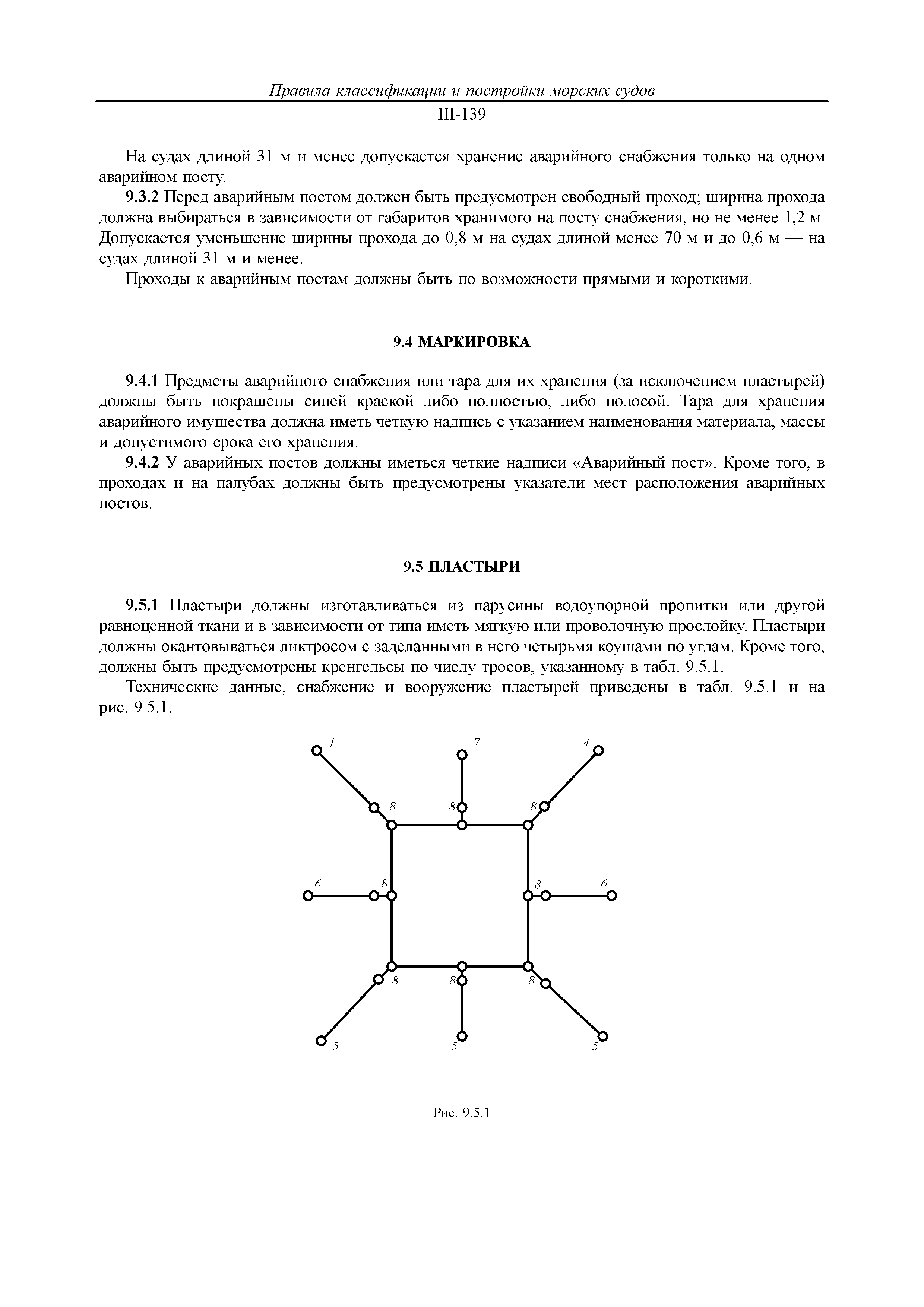 Правила классификации и постройки морских судов

III-139

На судах длиной 31 м и менее допускается хранение аварийного снабжения только на одном аварийном посту.

**9.3.2** Перед аварийным постом должен быть предусмотрен свободный проход; ширина прохода должна выбираться в зависимости от габаритов хранимого на посту снабжения, но не менее 1,2 м. Допускается уменьшение ширины прохода до 0,8 м на судах длиной менее 70 м и до 0,6 м — на судах длиной 31 м и менее.

Проходы к аварийным постам должны быть по возможности прямыми и короткими.

**9.4 МАРКИРОВКА**

**9.4.1** Предметы аварийного снабжения или тара для их хранения (за исключением пластырей) должны быть покрашены синей краской либо полностью, либо полосой. Тара для хранения аварийного имущества должна иметь четкую надпись с указанием наименования материала, массы и допустимого срока его хранения.

**9.4.2** У аварийных постов должны иметься четкие надписи «Аварийный пост». Кроме того, в проходах и на палубах должны быть предусмотрены указатели мест расположения аварийных постов.

**9.5 ПЛАСТЫРИ**

**9.5.1** Пластыри должны изготавливаться из парусины водоупорной пропитки или другой равноценной ткани и в зависимости от типа иметь мягкую или проволочную прослойку. Пластыри должны окантовываться ликтросом с заделанными в него четырьмя коушами по углам. Кроме того, должны быть предусмотрены кренгельсы по числу тросов, указанному в табл. 9.5.1.

Технические данные, снабжение и вооружение пластырей приведены в табл. 9.5.1 и на рис. 9.5.1.

4 7 4
8 8 8
6 8 8 6
8 8 8
5 5 5

Рис. 9.5.1